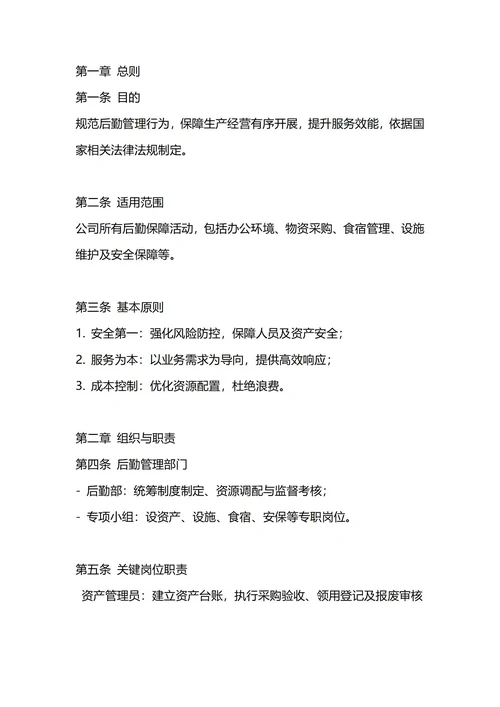 第一章 总则
第一条 目的
规范后勤管理行为，保障生产经营有序开展，提升服务效能，依据国家相关法律法规制定。

第二条 适用范围
公司所有后勤保障活动，包括办公环境、物资采购、食宿管理、设施维护及安全保障等。

第三条 基本原则
1. 安全第一：强化风险防控，保障人员及资产安全；
2. 服务为本：以业务需求为导向，提供高效响应；
3. 成本控制：优化资源配置，杜绝浪费。

第二章 组织与职责
第四条 后勤管理部门
- 后勤部：统筹制度制定、资源调配与监督考核；
- 专项小组：设资产、设施、食宿、安保等专职岗位。

第五条 关键岗位职责
资产管理员：建立资产台账，执行采购验收、领用登记及报废审核